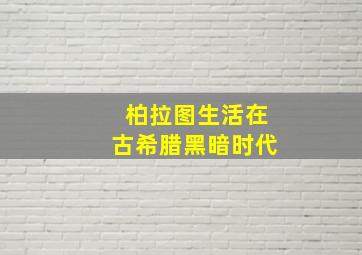 柏拉图生活在
古希腊黑暗时代